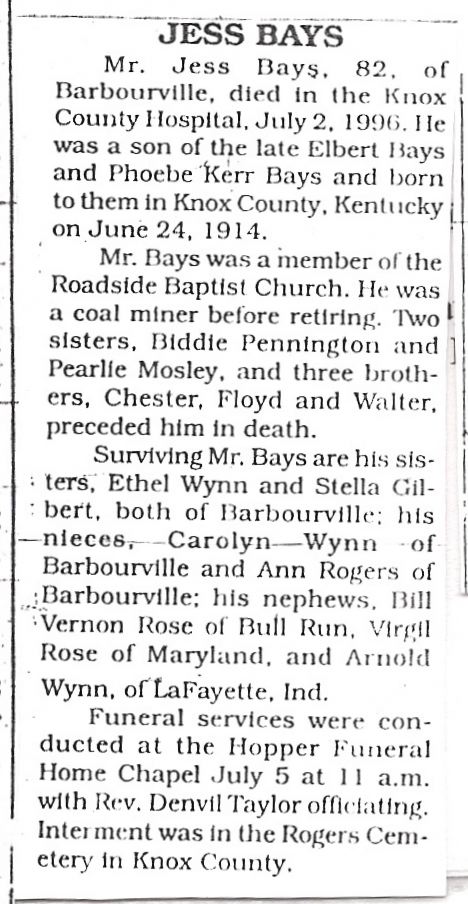 JESS BAYS

Mr. Jess Bays, 82, of Barbourville, died in the Knox County Hospital, July 2, 1996. He was a son of the late Elbert Bays and Phoebe Kerr Bays and born to them in Knox County, Kentucky on June 24, 1914.

Mr. Bays was a member of the Roadside Baptist Church. He was a coal miner before retiring. Two sisters, Biddie Pennington and Pearlie Mosley, and three brothers, Chester, Floyd and Walter, preceded him in death.

Surviving Mr. Bays are his sisters, Ethel Wynn and Stella Gilbert, both of Barbourville; his nieces, Carolyn Wynn of Barbourville and Ann Rogers of Barbourville; his nephews, Bill Vernon Rose of Bull Run, Virgil Rose of Maryland, and Arnold Wynn, of LaFayette, Ind.

Funeral services were conducted at the Hopper Funeral Home Chapel July 5 at 11 a.m. with Rev. Denvil Taylor officiating. Interment was in the Rogers Cemetery in Knox County.